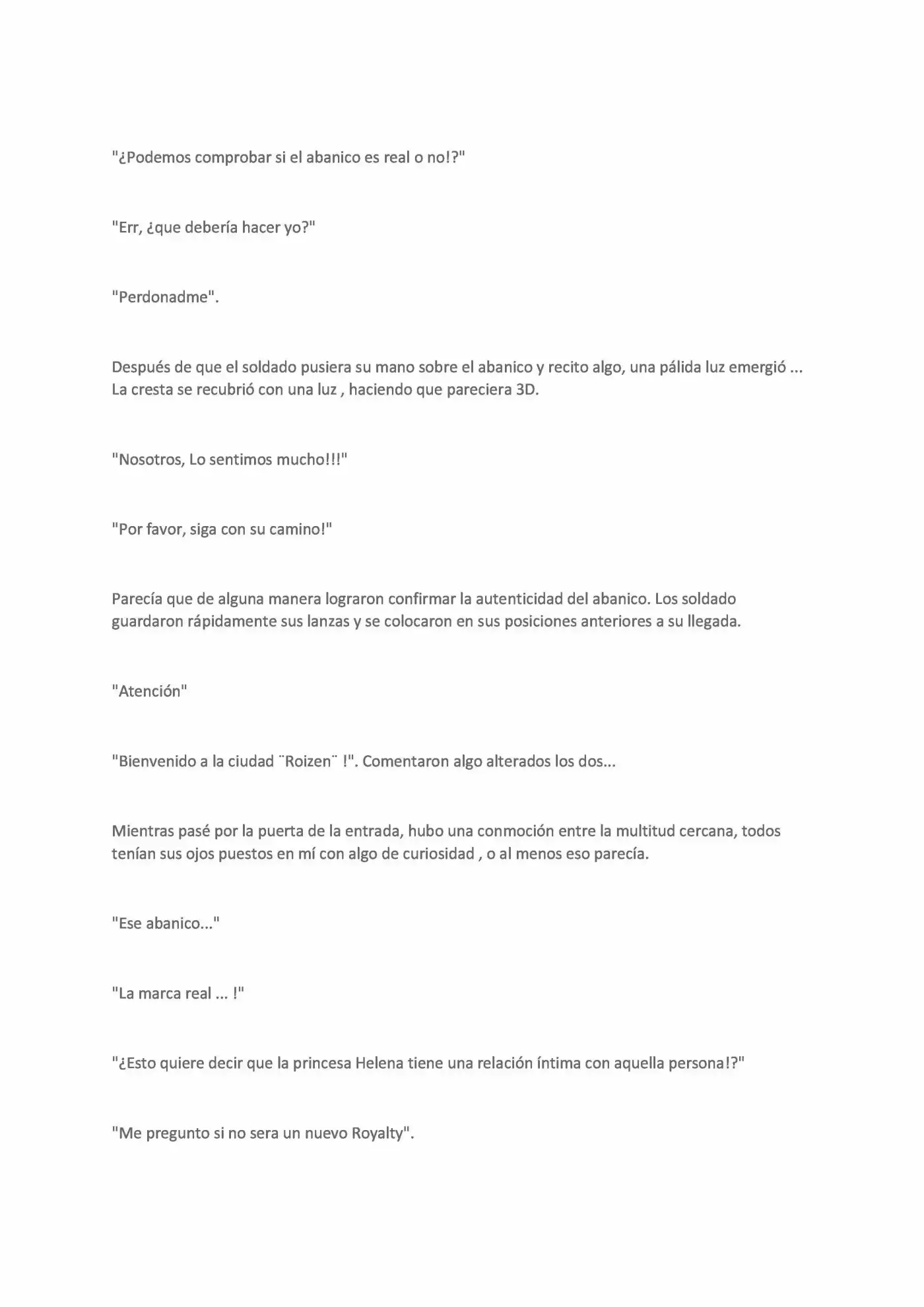 "¿Podemos comprobar si el abanico es real o no!?"

"Err, ¿que debería hacer yo?"

"Perdonadme".

Después de que el soldado pusiera su mano sobre el abanico y recito algo, una pálida luz emergió ... La cresta se recubrió con una luz , haciendo que pareciera 3D.

"Nosotros, Lo sentimos mucho!!!"

"Por favor, siga con su camino!"

Parecía que de alguna manera lograron confirmar la autenticidad del abanico. Los soldado guardaron rápidamente sus lanzas y se colocaron en sus posiciones anteriores a su llegada.

"Atención"

"Bienvenido a la ciudad ¨Roizen¨ !". Comentaron algo alterados los dos...

Mientras pasé por la puerta de la entrada, hubo una conmoción entre la multitud cercana, todos tenían sus ojos puestos en mí con algo de curiosidad , o al menos eso parecía.

"Ese abanico..."

"La marca real ... !"

"¿Esto quiere decir que la princesa Helena tiene una relación íntima con aquella persona!?"

"Me pregunto si no sera un nuevo Royalty".